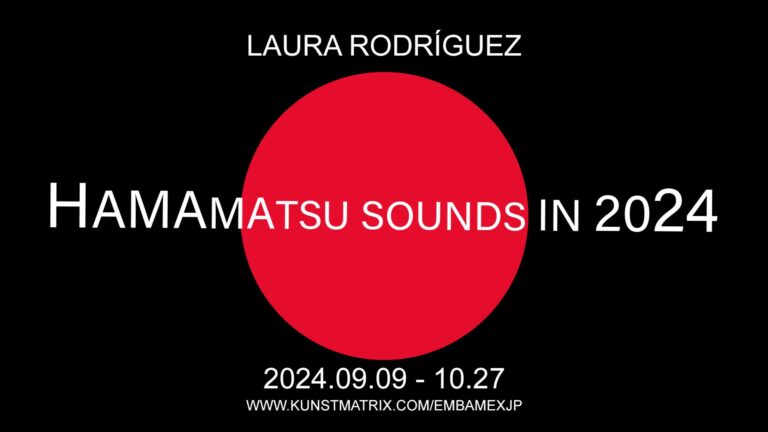 LAURA RODRÍGUEZ

HAMAMATSU SOUNDS IN 2024

2024.09.09 - 10.27

WWW.KUNSTMATRIX.COM/EMBAMEXJP